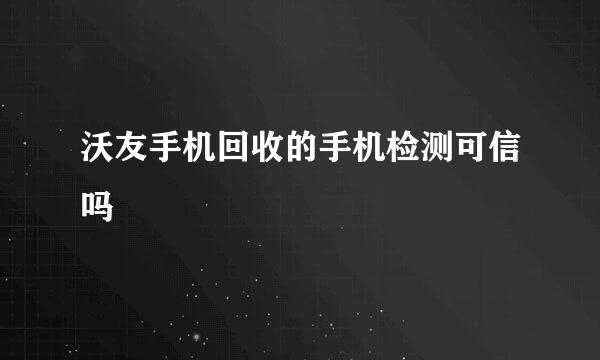 沃友手机回收的手机检测可信吗